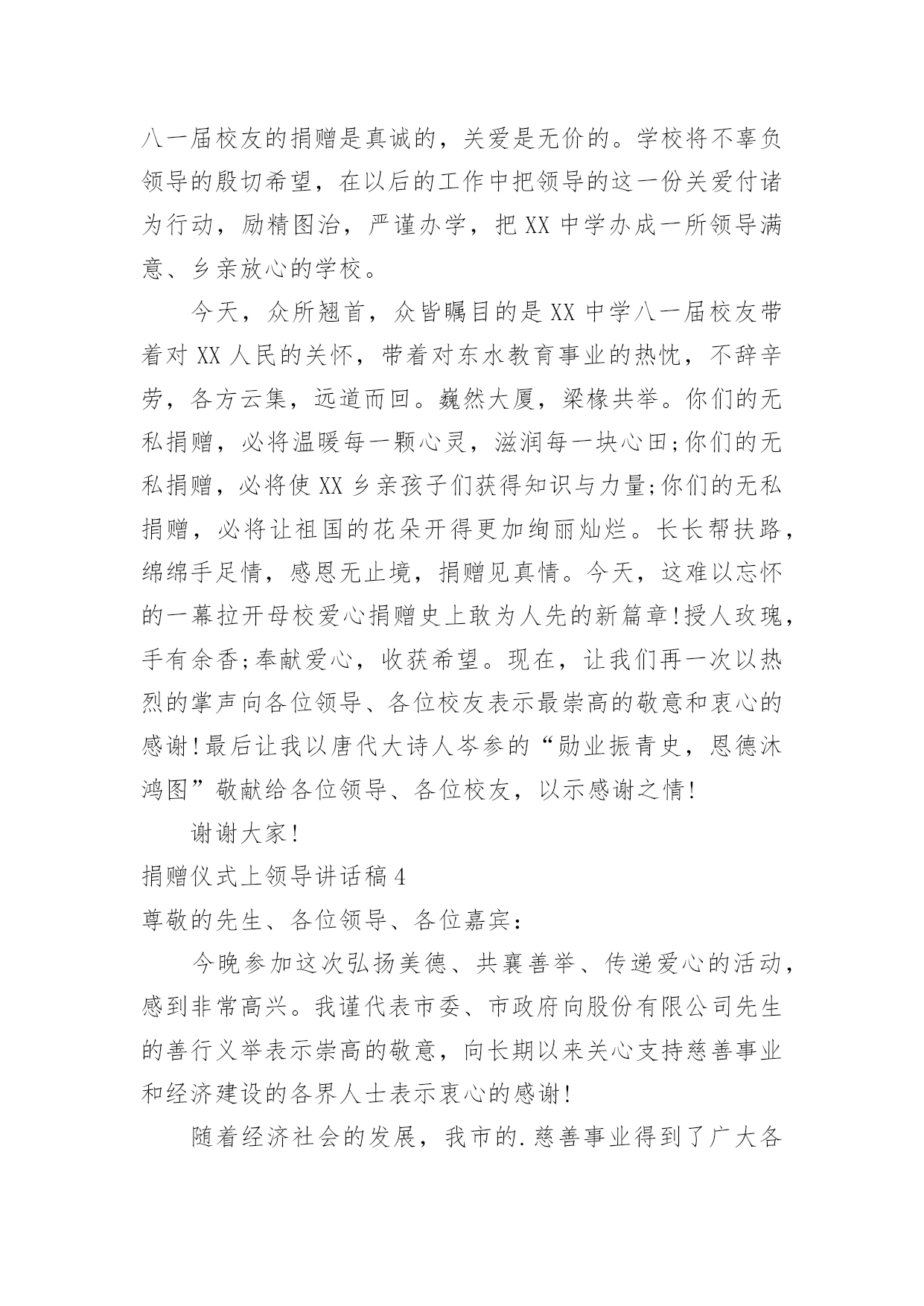 八一届校友的捐赠是真诚的，关爱是无价的。学校将不辜负领导的殷切希望，在以后的工作中把领导的这一份关爱付诸为行动，励精图治，严谨办学，把XX中学办成一所领导满意、乡亲放心的学校。

今天，众所翘首，众皆瞩目的是XX中学八一届校友带着对XX人民的关怀，带着对东水教育事业的热忱，不辞辛劳，各方云集，远道而回。巍然大厦，梁椽共举。你们的无私捐赠，必将温暖每一颗心灵，滋润每一块心田;你们的无私捐赠，必将使XX乡亲孩子们获得知识与力量;你们的无私捐赠，必将让祖国的花朵开得更加绚丽灿烂。长长帮扶路，绵绵手足情，感恩无止境，捐赠见真情。今天，这难以忘怀的一幕拉开母校爱心捐赠史上敢为人先的新篇章!授人玫瑰，手有余香;奉献爱心，收获希望。现在，让我们再一次以热烈的掌声向各位领导、各位校友表示最崇高的敬意和衷心的感谢!最后让我以唐代大诗人岑参的“勋业振青史，恩德沐鸿图”敬献给各位领导、各位校友，以示感谢之情!

谢谢大家!

捐赠仪式上领导讲话稿4

尊敬的先生、各位领导、各位嘉宾：

今晚参加这次弘扬美德、共襄善举、传递爱心的活动，感到非常高兴。我谨代表市委、市政府向股份有限公司先生的善行义举表示崇高的敬意，向长期以来关心支持慈善事业和经济建设的各界人士表示衷心的感谢!

随着经济社会的发展，我市的.慈善事业得到了广大各